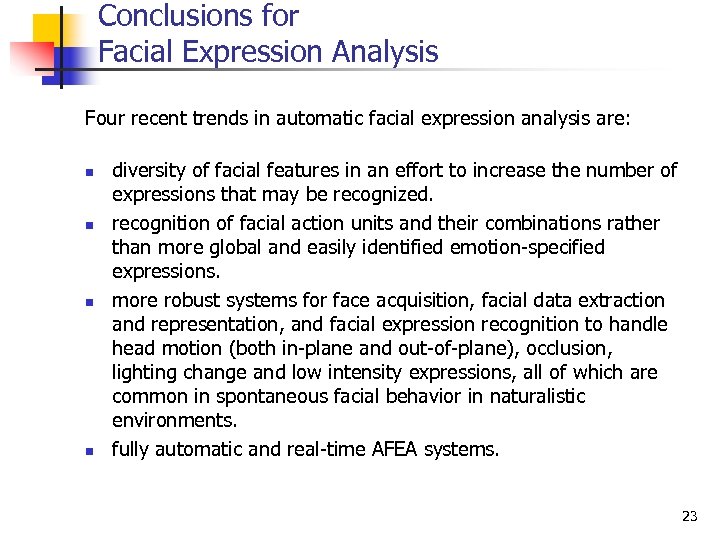 Conclusions for
Facial Expression Analysis

Four recent trends in automatic facial expression analysis are:

- diversity of facial features in an effort to increase the number of expressions that may be recognized.
- recognition of facial action units and their combinations rather than more global and easily identified emotion-specified expressions.
- more robust systems for face acquisition, facial data extraction and representation, and facial expression recognition to handle head motion (both in-plane and out-of-plane), occlusion, lighting change and low intensity expressions, all of which are common in spontaneous facial behavior in naturalistic environments.
- fully automatic and real-time AFEA systems.

23